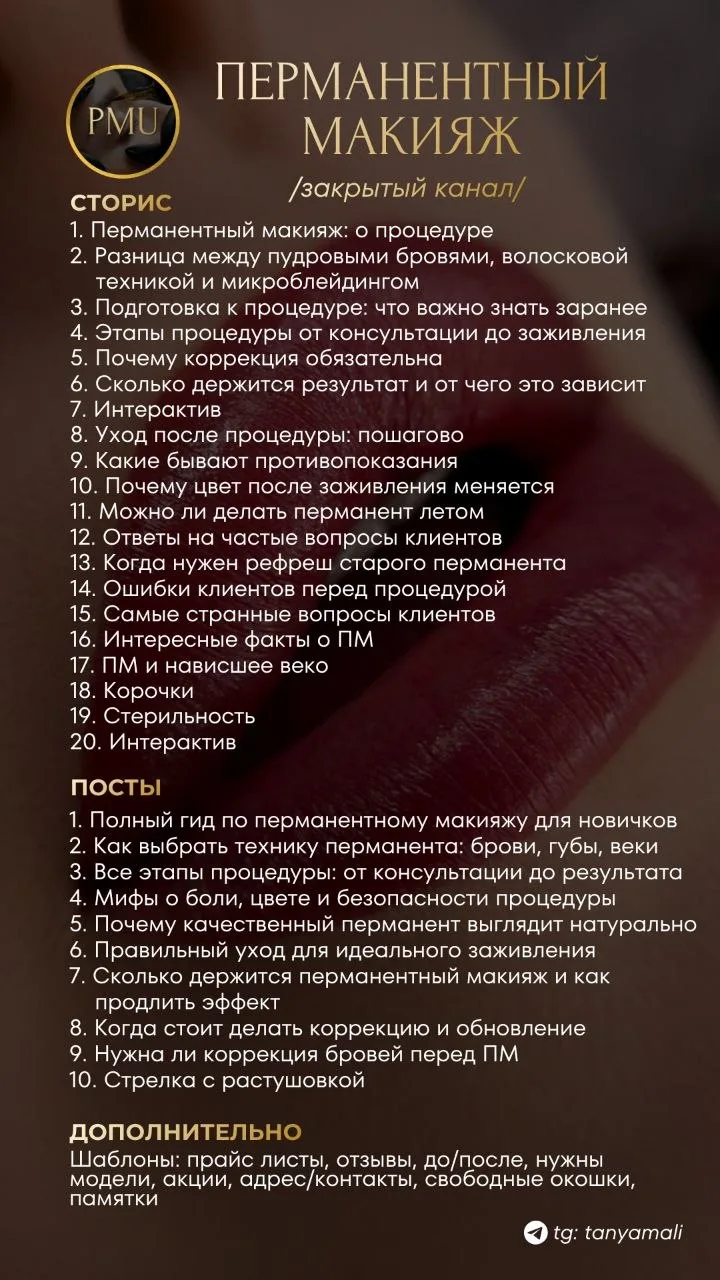 PMU

ПЕРМАНЕНТНЫЙ МАКИЯЖ

/закрытый канал/

СТОРИС
1. Перманентный макияж: о процедуре
2. Разница между пудровыми бровями, волосковой техникой и микроблейдингом
3. Подготовка к процедуре: что важно знать заранее
4. Этапы процедуры от консультации до заживления
5. Почему коррекция обязательна
6. Сколько держится результат и от чего это зависит
7. Интерактив
8. Уход после процедуры: пошагово
9. Какие бывают противопоказания
10. Почему цвет после заживления меняется
11. Можно ли делать перманент летом
12. Ответы на частые вопросы клиентов
13. Когда нужен рефреш старого перманента
14. Ошибки клиентов перед процедурой
15. Самые странные вопросы клиентов
16. Интересные факты о ПМ
17. ПМ и нависшее веко
18. Корочки
19. Стерильность
20. Интерактив

ПОСТЫ
1. Полный гид по перманентному макияжу для новичков
2. Как выбрать технику перманента: брови, губы, веки
3. Все этапы процедуры: от консультации до результата
4. Мифы о боли, цвете и безопасности процедуры
5. Почему качественный перманент выглядит натурально
6. Правильный уход для идеального заживления
7. Сколько держится перманентный макияж и как продлить эффект
8. Когда стоит делать коррекцию и обновление
9. Нужна ли коррекция бровей перед ПМ
10. Стрелка с растушовкой

ДОПОЛНИТЕЛЬНО
Шаблоны: прайс листы, отзывы, до/после, нужны модели, акции, адрес/контакты, свободные окошки, памятки

tg: tanyamali